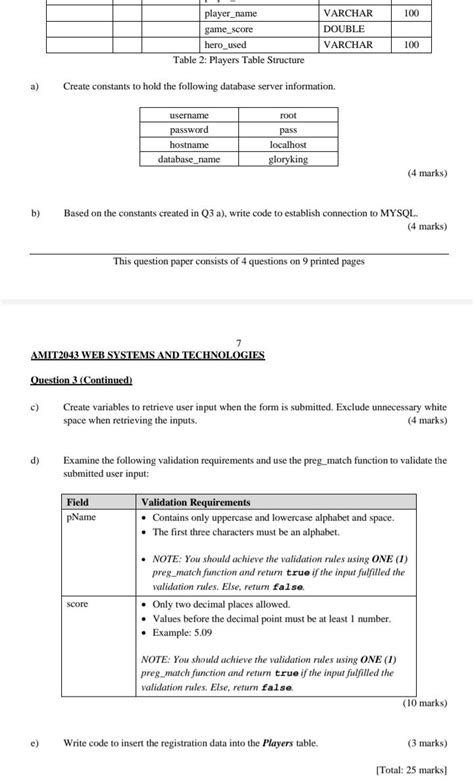 | | | | player_name | VARCHAR | 100 |
|---|---|---|---|---|---|
| | | | game_score | DOUBLE | |
| | | | hero_used | VARCHAR | 100 |

Table 2: Players Table Structure

a) Create constants to hold the following database server information.

| username | root |
|---|---|
| password | pass |
| hostname | localhost |
| database_name | gloryking |

(4 marks)

b) Based on the constants created in Q3 a), write code to establish connection to MYSQL.
(4 marks)

This question paper consists of 4 questions on 9 printed pages

7

AMIT2043 WEB SYSTEMS AND TECHNOLOGIES

Question 3 (Continued)

c) Create variables to retrieve user input when the form is submitted. Exclude unnecessary white space when retrieving the inputs. (4 marks)

d) Examine the following validation requirements and use the preg_match function to validate the submitted user input:

| Field | Validation Requirements |
|---|---|
| pName | • Contains only uppercase and lowercase alphabet and space. • The first three characters must be an alphabet. • NOTE: You should achieve the validation rules using ONE (1) preg_match function and return true if the input fulfilled the validation rules. Else, return false. |
| score | • Only two decimal places allowed. • Values before the decimal point must be at least 1 number. • Example: 5.09 NOTE: You should achieve the validation rules using ONE (1) preg_match function and return true if the input fulfilled the validation rules. Else, return false. |

(10 marks)

e) Write code to insert the registration data into the Players table. (3 marks)

[Total: 25 marks]